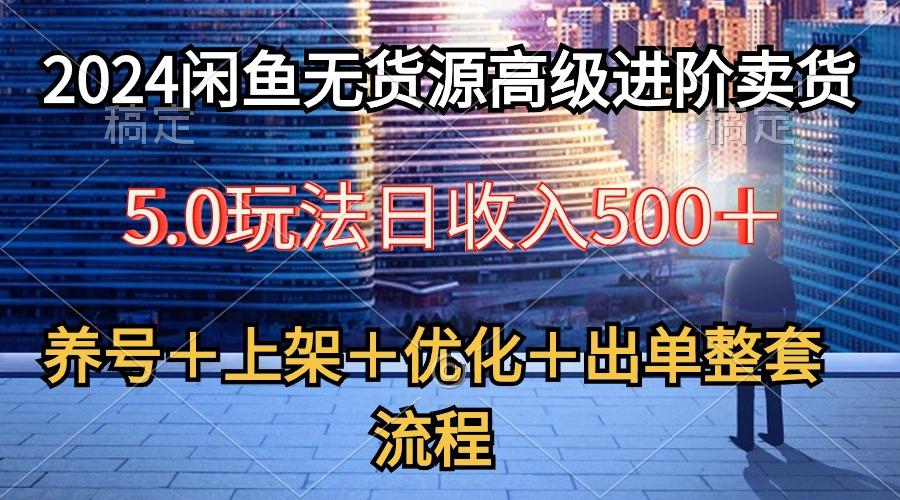 2024闲鱼无货源高级进阶卖货

稿定 稿定

5.0玩法日收入500＋

养号＋上架＋优化＋出单整套流程